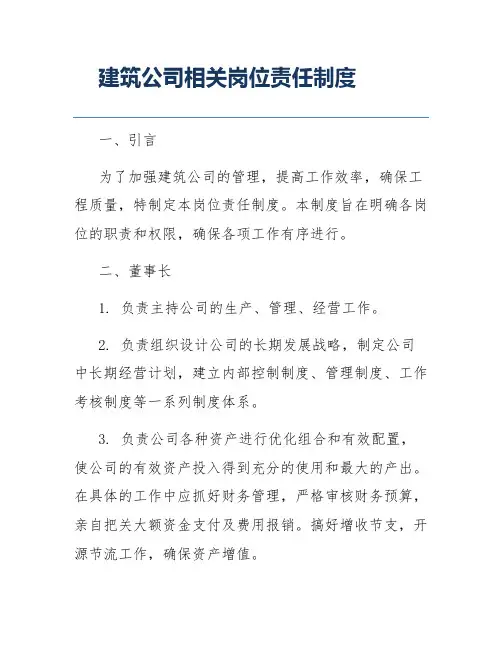 建筑公司相关岗位责任制度

一、引言

为了加强建筑公司的管理，提高工作效率，确保工程质量，特制定本岗位责任制度。本制度旨在明确各岗位的职责和权限，确保各项工作有序进行。

二、董事长

1. 负责主持公司的生产、管理、经营工作。

2. 负责组织设计公司的长期发展战略，制定公司中长期经营计划，建立内部控制制度、管理制度、工作考核制度等一系列制度体系。

3. 负责公司各种资产进行优化组合和有效配置，使公司的有效资产投入得到充分的使用和最大的产出。在具体的工作中应抓好财务管理，严格审核财务预算，亲自把关大额资金支付及费用报销。搞好增收节支，开源节流工作，确保资产增值。